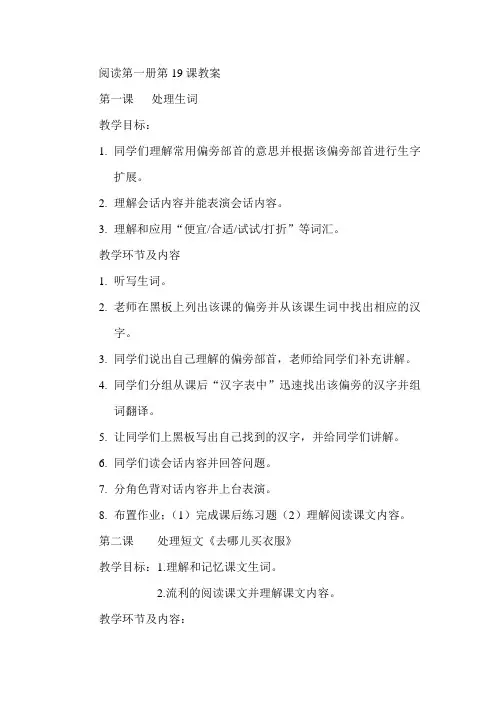 阅读第一册第 19 课教案

第一课　处理生词

教学目标：

1. 同学们理解常用偏旁部首的意思并根据该偏旁部首进行生字扩展。

2. 理解会话内容并能表演会话内容。

3. 理解和应用“便宜/合适/试试/打折”等词汇。

教学环节及内容

1. 听写生词。

2. 老师在黑板上列出该课的偏旁并从该课生词中找出相应的汉字。

3. 同学们说出自己理解的偏旁部首，老师给同学们补充讲解。

4. 同学们分组从课后“汉字表中”迅速找出该偏旁的汉字并组词翻译。

5. 让同学们上黑板写出自己找到的汉字，并给同学们讲解。

6. 同学们读会话内容并回答问题。

7. 分角色背对话内容并上台表演。

8. 布置作业：（1）完成课后练习题（2）理解阅读课文内容。

第二课　处理短文《去哪儿买衣服》

教学目标：1.理解和记忆课文生词。

2.流利的阅读课文并理解课文内容。

教学环节及内容：